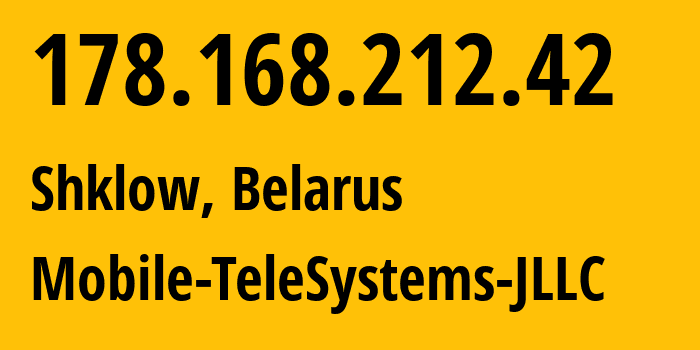 178.168.212.42

Shklow, Belarus

Mobile-TeleSystems-JLLC